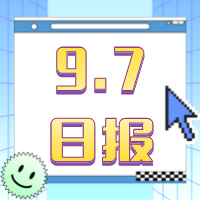 9.7
日报